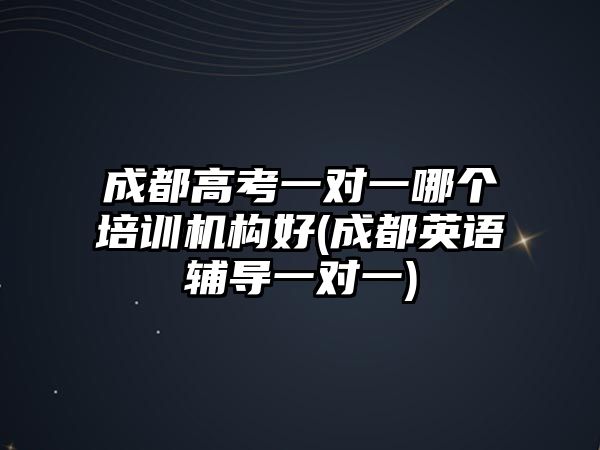 成都高考一对一哪个培训机构好(成都英语辅导一对一)